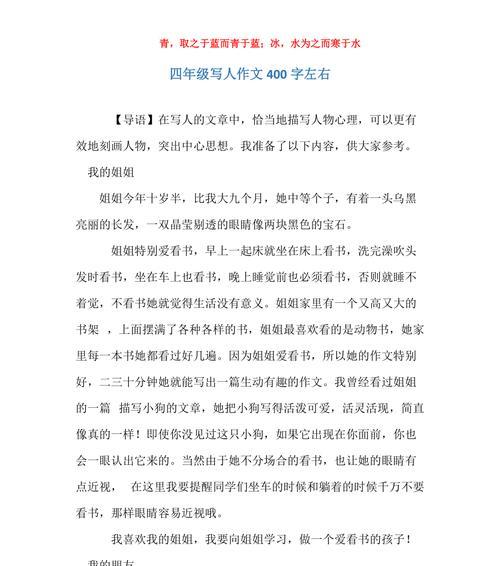 青，取之于蓝而青于蓝；冰，水为之而寒于水

四年级写人作文400字左右

【导语】在写人的文章中，恰当地描写人物心理，可以更有效地刻画人物，突出中心思想。我准备了以下内容，供大家参考。

我的姐姐

姐姐今年十岁半，比我大九个月，她中等个子，有着一头乌黑亮丽的长发，一双晶莹剔透的眼睛像两块黑色的宝石。

姐姐特别爱看书，早上一起床就坐在床上看书，洗完澡吹头发时看书，坐在车上也看书，晚上睡觉前也必须看书，否则就睡不着觉，不看书她就觉得生活没有意义。姐姐家里有一个又高又大的书架 ，上面摆满了各种各样的书，姐姐最喜欢看的是动物书，她家里每一本书她都看过好几遍。因为姐姐爱看书，所以她的作文特别好，二三十分钟她就能写出一篇生动有趣的作文。我曾经看过姐姐的一篇 描写小狗的文章，她把小狗写得活泼可爱，活灵活现，简直像真的一样！即使你没见过这只小狗，如果它出现在你面前，你也会一眼认出它来的。当然由于她不分场合的看书，也让她的眼睛有点近视， 在这里我要提醒同学们坐车的时候和躺着的时候千万不要看书，那样眼睛容易近视哦。

我喜欢我的姐姐，我要向姐姐学习，做一个爱看书的孩子！

我的朋友